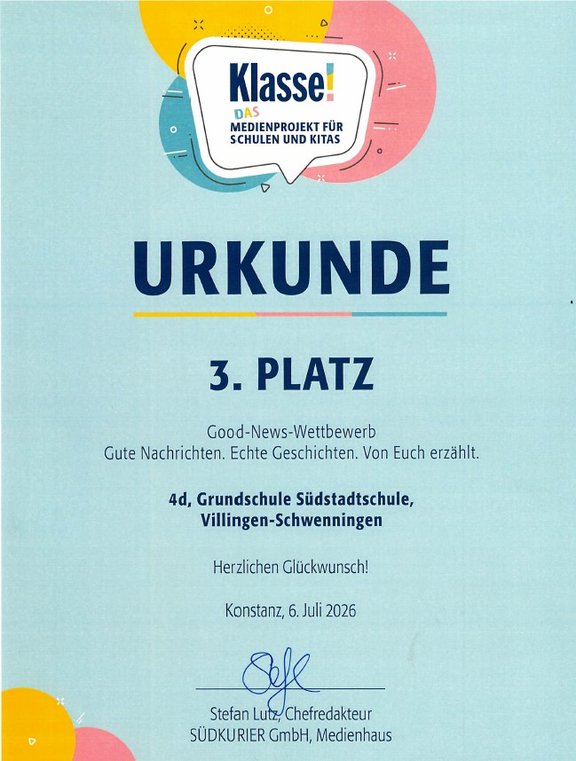 Klasse!
DAS
MEDIENPROJEKT FÜR
SCHULEN UND KITAS

URKUNDE

3. PLATZ

Good-News-Wettbewerb
Gute Nachrichten. Echte Geschichten. Von Euch erzählt.

4d, Grundschule Südstadtschule,
Villingen-Schwenningen

Herzlichen Glückwunsch!

Konstanz, 6. Juli 2026

Stefan Lutz, Chefredakteur
SÜDKURIER GmbH, Medienhaus